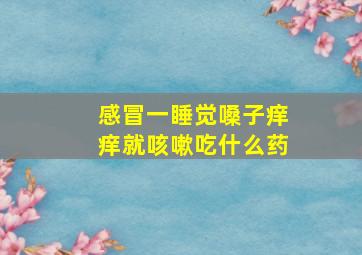 感冒一睡觉嗓子痒痒就咳嗽吃什么药